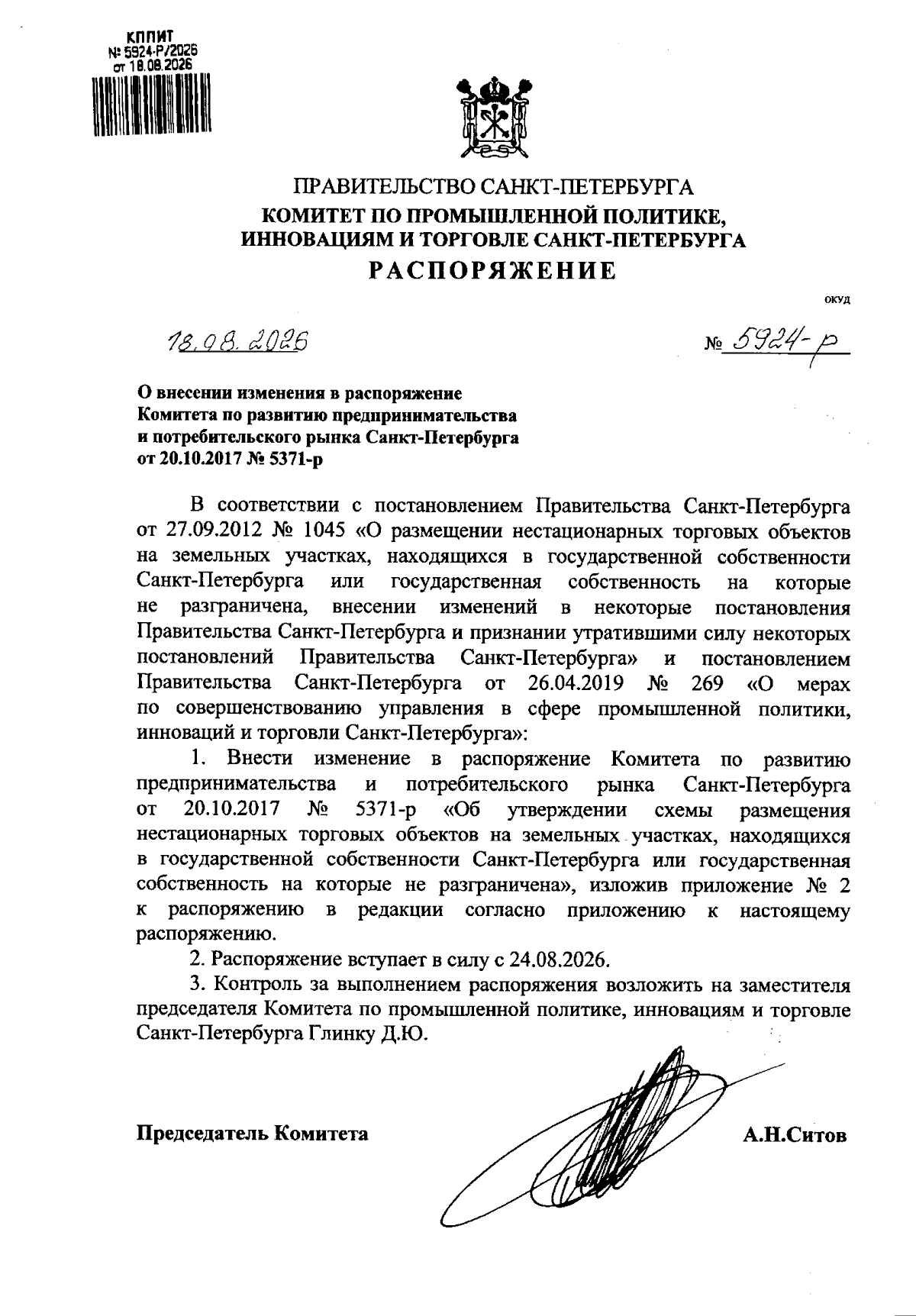 КППИТ
№ 5924-Р/2026
от 18.08.2026

ПРАВИТЕЛЬСТВО САНКТ-ПЕТЕРБУРГА
КОМИТЕТ ПО ПРОМЫШЛЕННОЙ ПОЛИТИКЕ, ИННОВАЦИЯМ И ТОРГОВЛЕ САНКТ-ПЕТЕРБУРГА
РАСПОРЯЖЕНИЕ

ОКУД

18.08.2026

№ 5924-р

О внесении изменения в распоряжение Комитета по развитию предпринимательства и потребительского рынка Санкт-Петербурга от 20.10.2017 № 5371-р

В соответствии с постановлением Правительства Санкт-Петербурга от 27.09.2012 № 1045 «О размещении нестационарных торговых объектов на земельных участках, находящихся в государственной собственности Санкт-Петербурга или государственная собственность на которые не разграничена, внесении изменений в некоторые постановления Правительства Санкт-Петербурга и признании утратившими силу некоторых постановлений Правительства Санкт-Петербурга» и постановлением Правительства Санкт-Петербурга от 26.04.2019 № 269 «О мерах по совершенствованию управления в сфере промышленной политики, инноваций и торговли Санкт-Петербурга»:

1. Внести изменение в распоряжение Комитета по развитию предпринимательства и потребительского рынка Санкт-Петербурга от 20.10.2017 № 5371-р «Об утверждении схемы размещения нестационарных торговых объектов на земельных участках, находящихся в государственной собственности Санкт-Петербурга или государственная собственность на которые не разграничена», изложив приложение № 2 к распоряжению в редакции согласно приложению к настоящему распоряжению.

2. Распоряжение вступает в силу с 24.08.2026.

3. Контроль за выполнением распоряжения возложить на заместителя председателя Комитета по промышленной политике, инновациям и торговле Санкт-Петербурга Глинку Д.Ю.

Председатель Комитета

А.Н.Ситов